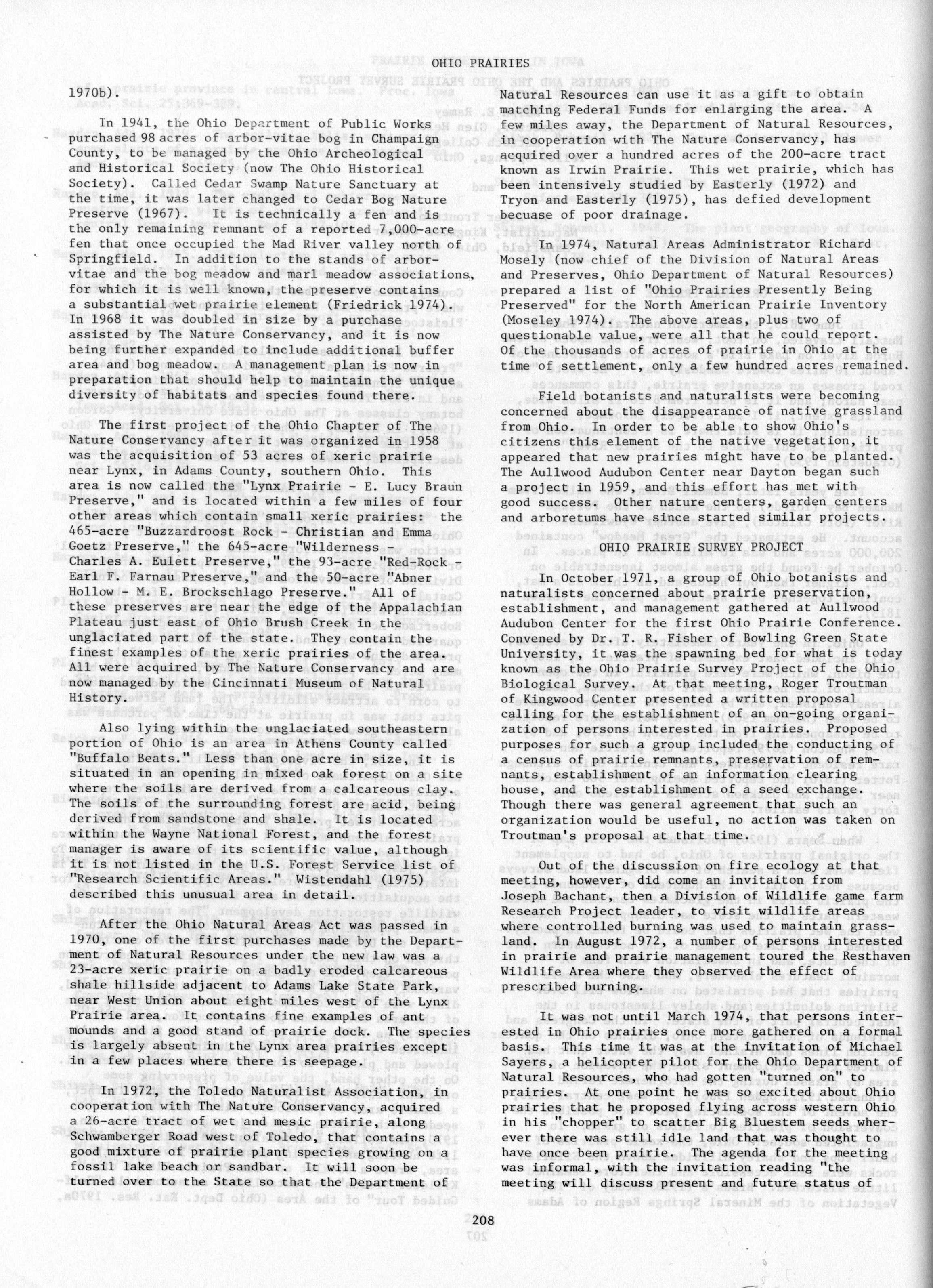 OHIO PRAIRIES

1970b).

In 1941, the Ohio Department of Public Works purchased 98 acres of arbor-vitae bog in Champaign County, to be managed by the Ohio Archeological and Historical Society (now The Ohio Historical Society). Called Cedar Swamp Nature Sanctuary at the time, it was later changed to Cedar Bog Nature Preserve (1967). It is technically a fen and is the only remaining remnant of a reported 7,000-acre fen that once occupied the Mad River valley north of Springfield. In addition to the stands of arbor-vitae and the bog meadow and marl meadow associations, for which it is well known, the preserve contains a substantial wet prairie element (Friedrick 1974). In 1968 it was doubled in size by a purchase assisted by The Nature Conservancy, and it is now being further expanded to include additional buffer area and bog meadow. A management plan is now in preparation that should help to maintain the unique diversity of habitats and species found there.

The first project of the Ohio Chapter of The Nature Conservancy after it was organized in 1958 was the acquisition of 53 acres of xeric prairie near Lynx, in Adams County, southern Ohio. This area is now called the "Lynx Prairie - E. Lucy Braun Preserve," and is located within a few miles of four other areas which contain small xeric prairies: the 465-acre "Buzzardroost Rock - Christian and Emma Goetz Preserve," the 645-acre "Wilderness - Charles A. Eulett Preserve," the 93-acre "Red-Rock - Earl F. Farnau Preserve," and the 50-acre "Abner Hollow - M. E. Brockschlago Preserve." All of these preserves are near the edge of the Appalachian Plateau just east of Ohio Brush Creek in the unglaciated part of the state. They contain the finest examples of the xeric prairies of the area. All were acquired by The Nature Conservancy and are now managed by the Cincinnati Museum of Natural History.

Also lying within the unglaciated southeastern portion of Ohio is an area in Athens County called "Buffalo Beats." Less than one acre in size, it is situated in an opening in mixed oak forest on a site where the soils are derived from a calcareous clay. The soils of the surrounding forest are acid, being derived from sandstone and shale. It is located within the Wayne National Forest, and the forest manager is aware of its scientific value, although it is not listed in the U.S. Forest Service list of "Research Scientific Areas." Wistendahl (1975) described this unusual area in detail.

After the Ohio Natural Areas Act was passed in 1970, one of the first purchases made by the Department of Natural Resources under the new law was a 23-acre xeric prairie on a badly eroded calcareous shale hillside adjacent to Adams Lake State Park, near West Union about eight miles west of the Lynx Prairie area. It contains fine examples of ant mounds and a good stand of prairie dock. The species is largely absent in the Lynx area prairies except in a few places where there is seepage.

In 1972, the Toledo Naturalist Association, in cooperation with The Nature Conservancy, acquired a 26-acre tract of wet and mesic prairie, along Schwamberger Road west of Toledo, that contains a good mixture of prairie plant species growing on a fossil lake beach or sandbar. It will soon be turned over to the State so that the Department of Natural Resources can use it as a gift to obtain matching Federal Funds for enlarging the area. A few miles away, the Department of Natural Resources, in cooperation with The Nature Conservancy, has acquired over a hundred acres of the 200-acre tract known as Irwin Prairie. This wet prairie, which has been intensively studied by Easterly (1972) and Tryon and Easterly (1975), has defied development becuase of poor drainage.

In 1974, Natural Areas Administrator Richard Mosely (now chief of the Division of Natural Areas and Preserves, Ohio Department of Natural Resources) prepared a list of "Ohio Prairies Presently Being Preserved" for the North American Prairie Inventory (Moseley 1974). The above areas, plus two of questionable value, were all that he could report. Of the thousands of acres of prairie in Ohio at the time of settlement, only a few hundred acres remained.

Field botanists and naturalists were becoming concerned about the disappearance of native grassland from Ohio. In order to be able to show Ohio's citizens this element of the native vegetation, it appeared that new prairies might have to be planted. The Aullwood Audubon Center near Dayton began such a project in 1959, and this effort has met with good success. Other nature centers, garden centers and arboretums have since started similar projects.

OHIO PRAIRIE SURVEY PROJECT

In October 1971, a group of Ohio botanists and naturalists concerned about prairie preservation, establishment, and management gathered at Aullwood Audubon Center for the first Ohio Prairie Conference. Convened by Dr. T. R. Fisher of Bowling Green State University, it was the spawning bed for what is today known as the Ohio Prairie Survey Project of the Ohio Biological Survey. At that meeting, Roger Troutman of Kingwood Center presented a written proposal calling for the establishment of an on-going organization of persons interested in prairies. Proposed purposes for such a group included the conducting of a census of prairie remnants, preservation of remnants, establishment of an information clearing house, and the establishment of a seed exchange. Though there was general agreement that such an organization would be useful, no action was taken on Troutman's proposal at that time.

Out of the discussion on fire ecology at that meeting, however, did come an invitaiton from Joseph Bachant, then a Division of Wildlife game farm Research Project leader, to visit wildlife areas where controlled burning was used to maintain grassland. In August 1972, a number of persons interested in prairie and prairie management toured the Resthaven Wildlife Area where they observed the effect of prescribed burning.

It was not until March 1974, that persons interested in Ohio prairies once more gathered on a formal basis. This time it was at the invitation of Michael Sayers, a helicopter pilot for the Ohio Department of Natural Resources, who had gotten "turned on" to prairies. At one point he was so excited about Ohio prairies that he proposed flying across western Ohio in his "chopper" to scatter Big Bluestem seeds wherever there was still idle land that was thought to have once been prairie. The agenda for the meeting was informal, with the invitation reading "the meeting will discuss present and future status of

208